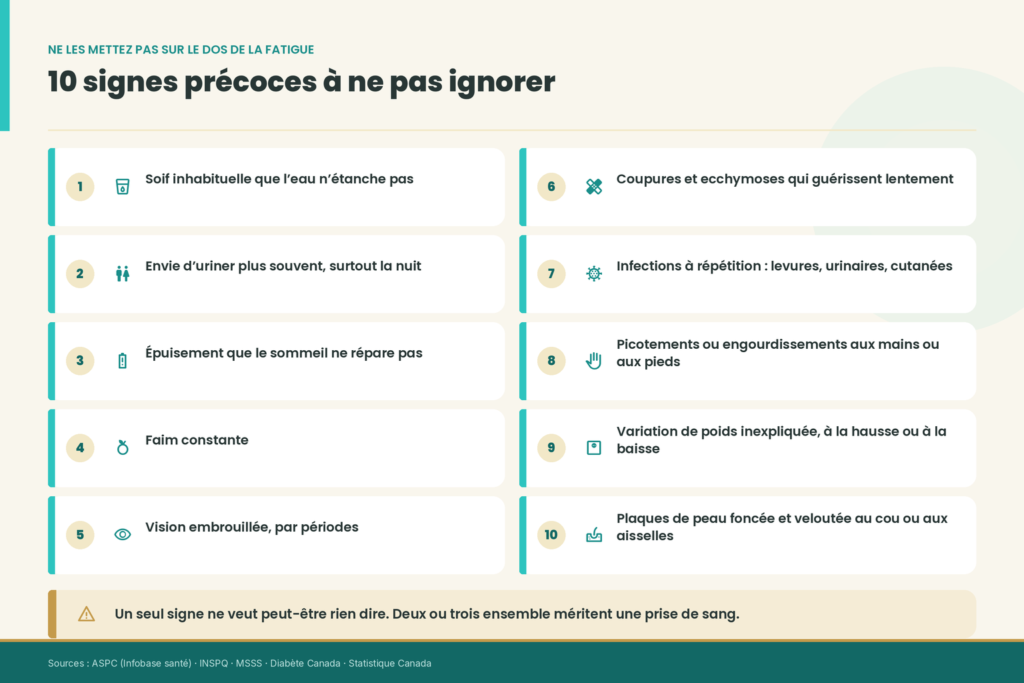 NE LES METTEZ PAS SUR LE DOS DE LA FATIGUE

10 signes précoces à ne pas ignorer

1 Soif inhabituelle que l'eau n'étanche pas

2 Envie d'uriner plus souvent, surtout la nuit

3 Épuisement que le sommeil ne répare pas

4 Faim constante

5 Vision embrouillée, par périodes

6 Coupures et ecchymoses qui guérissent lentement

7 Infections à répétition : levures, urinaires, cutanées

8 Picotements ou engourdissements aux mains ou aux pieds

9 Variation de poids inexpliquée, à la hausse ou à la baisse

10 Plaques de peau foncée et veloutée au cou ou aux aisselles

Un seul signe ne veut peut-être rien dire. Deux ou trois ensemble méritent une prise de sang.

Sources : ASPC (Infobase santé) · INSPQ · MSSS · Diabète Canada · Statistique Canada